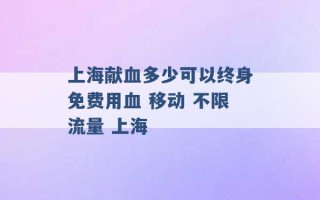 上海献血多少可以终身免费用血 移动 不限流量 上海